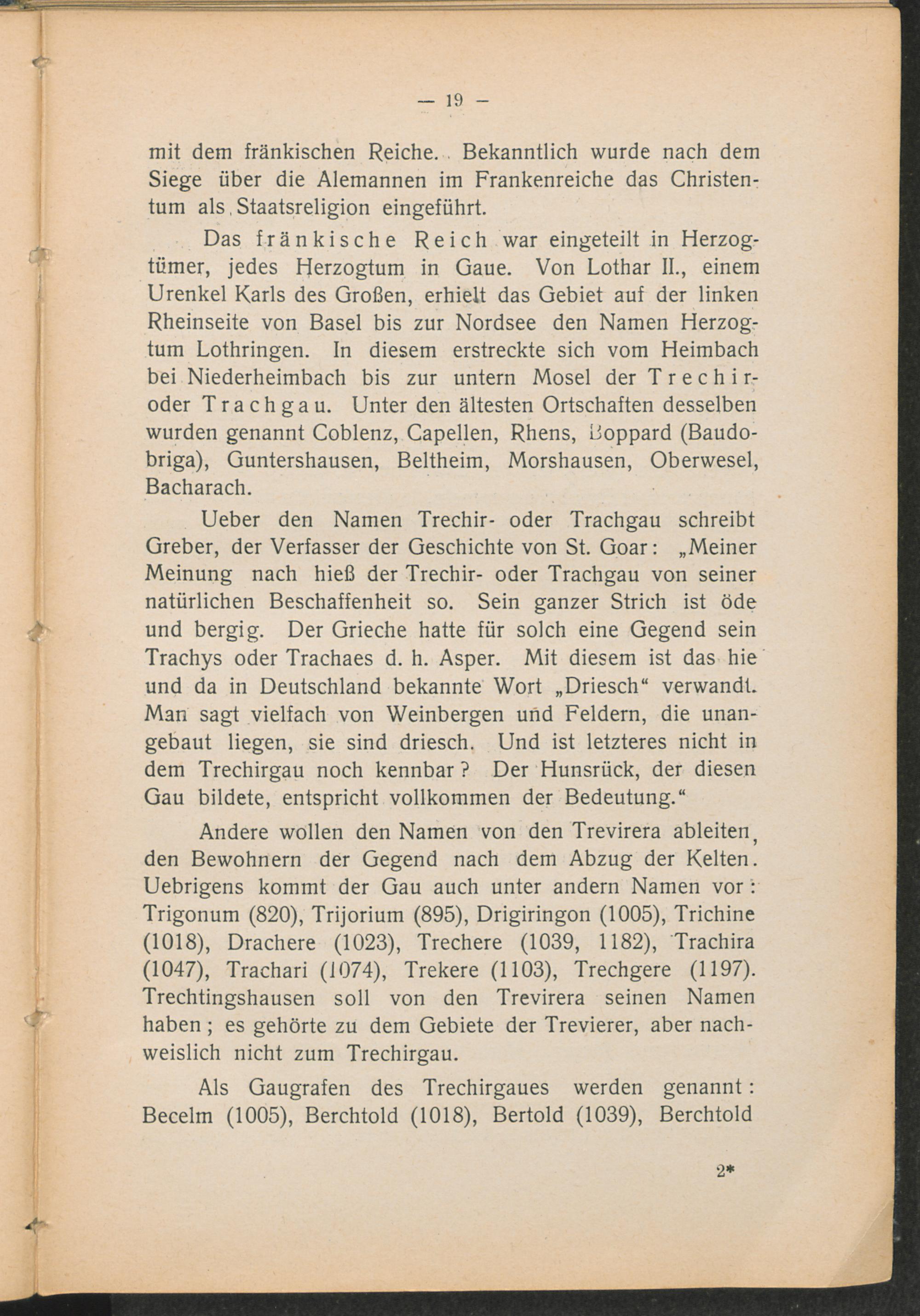 — 19 —

mit dem fränkischen Reiche. Bekanntlich wurde nach dem Siege über die Alemannen im Frankenreiche das Christentum als Staatsreligion eingeführt.

Das fränkische Reich war eingeteilt in Herzogtümer, jedes Herzogtum in Gaue. Von Lothar II., einem Urenkel Karls des Großen, erhielt das Gebiet auf der linken Rheinseite von Basel bis zur Nordsee den Namen Herzogtum Lothringen. In diesem erstreckte sich vom Heimbach bei Niederheimbach bis zur untern Mosel der Trechir- oder Trachgau. Unter den ältesten Ortschaften desselben wurden genannt Coblenz, Capellen, Rhens, Boppard (Baudobriga), Guntershausen, Beltheim, Morshausen, Oberwesel, Bacharach.

Ueber den Namen Trechir- oder Trachgau schreibt Greber, der Verfasser der Geschichte von St. Goar: „Meiner Meinung nach hieß der Trechir- oder Trachgau von seiner natürlichen Beschaffenheit so. Sein ganzer Strich ist öde und bergig. Der Grieche hatte für solch eine Gegend sein Trachys oder Trachaes d. h. Asper. Mit diesem ist das hie und da in Deutschland bekannte Wort „Driesch“ verwandt. Man sagt vielfach von Weinbergen und Feldern, die unangebaut liegen, sie sind driesch. Und ist letzteres nicht in dem Trechirgau noch kennbar? Der Hunsrück, der diesen Gau bildete, entspricht vollkommen der Bedeutung.“

Andere wollen den Namen von den Trevirera ableiten, den Bewohnern der Gegend nach dem Abzug der Kelten. Uebrigens kommt der Gau auch unter andern Namen vor: Trigonum (820), Trijorium (895), Drigiringon (1005), Trichine (1018), Drachere (1023), Trechere (1039, 1182), Trachira (1047), Trachari (1074), Trekere (1103), Trechgere (1197). Trechtingshausen soll von den Trevirera seinen Namen haben; es gehörte zu dem Gebiete der Trevierer, aber nachweislich nicht zum Trechirgau.

Als Gaugrafen des Trechirgaues werden genannt: Becelm (1005), Berchtold (1018), Bertold (1039), Berchtold

2*